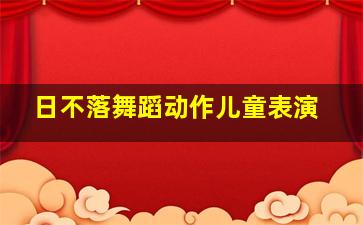 日不落舞蹈动作儿童表演